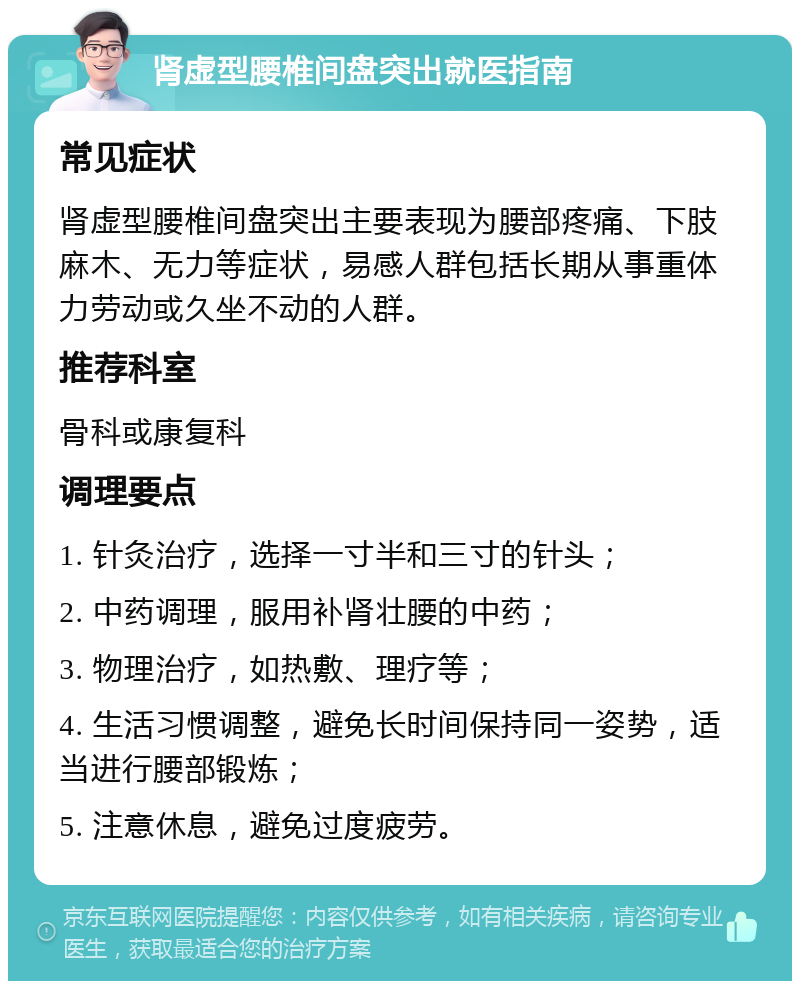 肾虚型腰椎间盘突出就医指南

常见症状

肾虚型腰椎间盘突出主要表现为腰部疼痛、下肢麻木、无力等症状，易感人群包括长期从事重体力劳动或久坐不动的人群。

推荐科室

骨科或康复科

调理要点

1. 针灸治疗，选择一寸半和三寸的针头；

2. 中药调理，服用补肾壮腰的中药；

3. 物理治疗，如热敷、理疗等；

4. 生活习惯调整，避免长时间保持同一姿势，适当进行腰部锻炼；

5. 注意休息，避免过度疲劳。

京东互联网医院提醒您：内容仅供参考，如有相关疾病，请咨询专业医生，获取最适合您的治疗方案